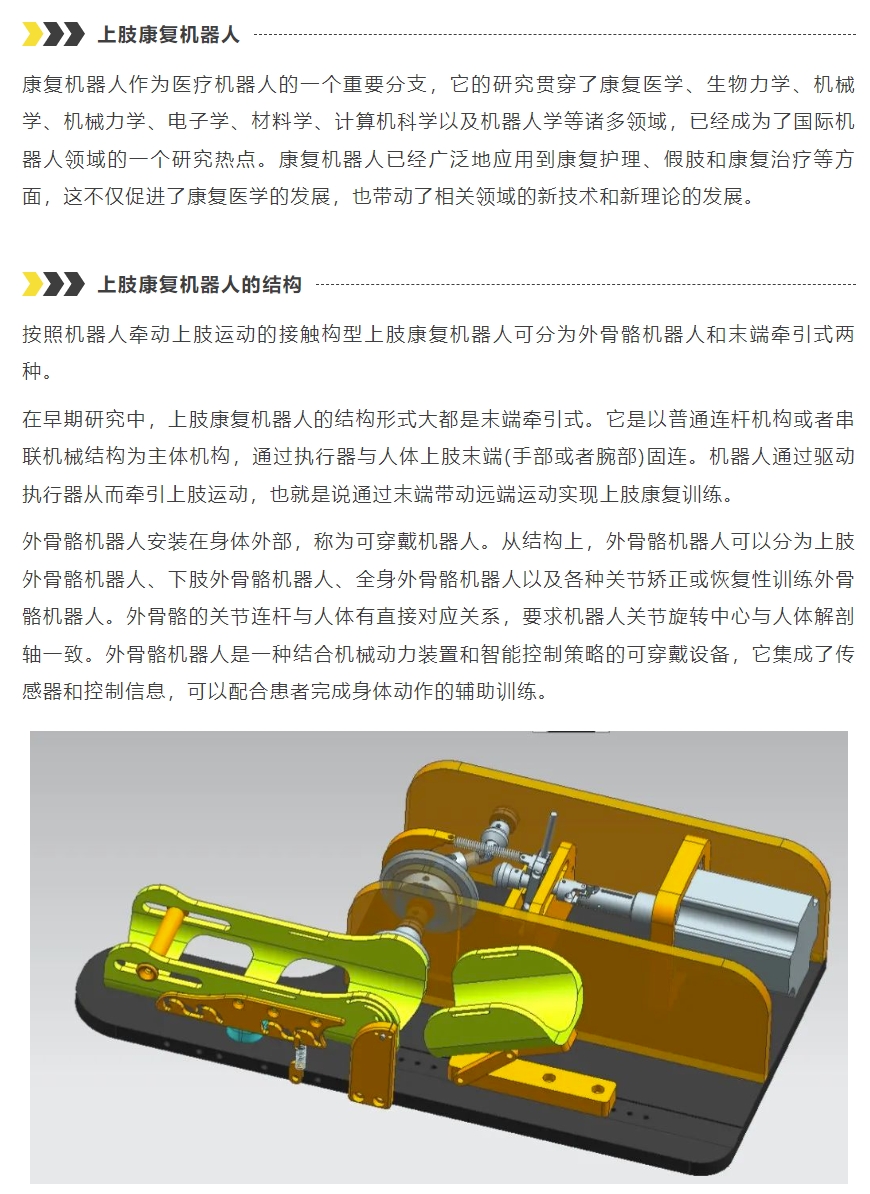 上肢康复机器人

康复机器人作为医疗机器人的一个重要分支，它的研究贯穿了康复医学、生物力学、机械学、机械力学、电子学、材料学、计算机科学以及机器人学等诸多领域，已经成为了国际机器人领域的一个研究热点。康复机器人已经广泛地应用到康复护理、假肢和康复治疗等方面，这不仅促进了康复医学的发展，也带动了相关领域的新技术和新理论的发展。

上肢康复机器人的结构

按照机器人牵动上肢运动的接触构型上肢康复机器人可分为外骨骼机器人和末端牵引式两种。

在早期研究中，上肢康复机器人的结构形式大都是末端牵引式。它是以普通连杆机构或者串联机械结构为主体机构，通过执行器与人体上肢末端(手部或者腕部)固连。机器人通过驱动执行器从而牵引上肢运动，也就是说通过末端带动远端运动实现上肢康复训练。

外骨骼机器人安装在身体外部，称为可穿戴机器人。从结构上，外骨骼机器人可以分为上肢外骨骼机器人、下肢外骨骼机器人、全身外骨骼机器人以及各种关节矫正或恢复性训练外骨骼机器人。外骨骼的关节连杆与人体有直接对应关系，要求机器人关节旋转中心与人体解剖轴一致。外骨骼机器人是一种结合机械动力装置和智能控制策略的可穿戴设备，它集成了传感器和控制信息，可以配合患者完成身体动作的辅助训练。